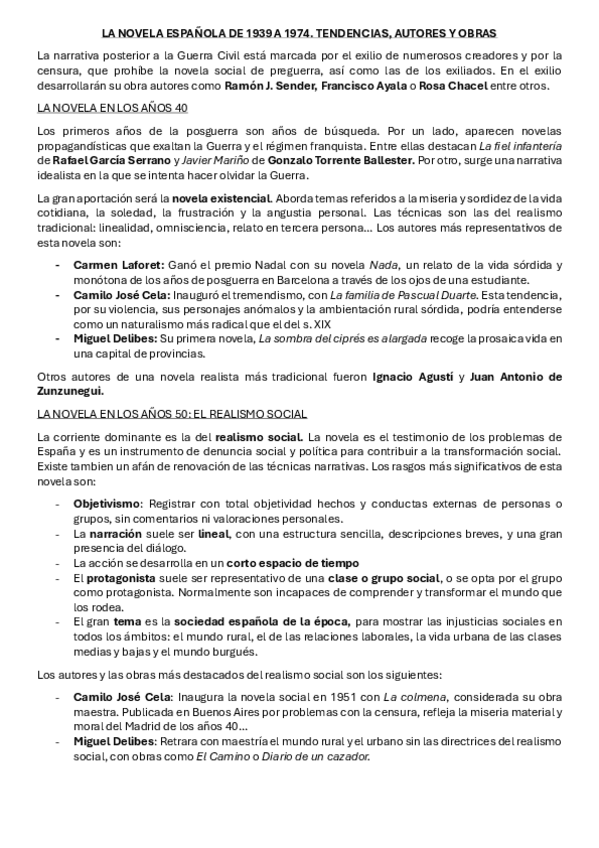 LA NOVELA ESPAÑOLA DE 1939 A 1974. TENDENCIAS, AUTORES Y OBRAS

La narrativa posterior a la Guerra Civil está marcada por el exilio de numerosos creadores y por la censura, que prohíbe la novela social de preguerra, así como las de los exiliados. En el exilio desarrollarán su obra autores como Ramón J. Sender, Francisco Ayala o Rosa Chacel entre otros.

LA NOVELA EN LOS AÑOS 40

Los primeros años de la posguerra son años de búsqueda. Por un lado, aparecen novelas propagandísticas que exaltan la Guerra y el régimen franquista. Entre ellas destacan La fiel infantería de Rafael García Serrano y Javier Mariño de Gonzalo Torrente Ballester. Por otro, surge una narrativa idealista en la que se intenta hacer olvidar la Guerra.

La gran aportación será la novela existencial. Aborda temas referidos a la miseria y sordidez de la vida cotidiana, la soledad, la frustración y la angustia personal. Las técnicas son las del realismo tradicional: linealidad, omnisciencia, relato en tercera persona... Los autores más representativos de esta novela son:

- Carmen Laforet: Ganó el premio Nadal con su novela Nada, un relato de la vida sórdida y monótona de los años de posguerra en Barcelona a través de los ojos de una estudiante.
- Camilo José Cela: Inauguró el tremendismo, con La familia de Pascual Duarte. Esta tendencia, por su violencia, sus personajes anómalos y la ambientación rural sórdida, podría entenderse como un naturalismo más radical que el del s. XIX
- Miguel Delibes: Su primera novela, La sombra del ciprés es alargada recoge la prosaica vida en una capital de provincias.

Otros autores de una novela realista más tradicional fueron Ignacio Agustí y Juan Antonio de Zunzunegui.

LA NOVELA EN LOS AÑOS 50: EL REALISMO SOCIAL

La corriente dominante es la del realismo social. La novela es el testimonio de los problemas de España y es un instrumento de denuncia social y política para contribuir a la transformación social. Existe tambien un afán de renovación de las técnicas narrativas. Los rasgos más significativos de esta novela son:

- Objetivismo: Registrar con total objetividad hechos y conductas externas de personas o grupos, sin comentarios ni valoraciones personales.
- La narración suele ser lineal, con una estructura sencilla, descripciones breves, y una gran presencia del diálogo.
- La acción se desarrolla en un corto espacio de tiempo
- El protagonista suele ser representativo de una clase o grupo social, o se opta por el grupo como protagonista. Normalmente son incapaces de comprender y transformar el mundo que los rodea.
- El gran tema es la sociedad española de la época, para mostrar las injusticias sociales en todos los ámbitos: el mundo rural, el de las relaciones laborales, la vida urbana de las clases medias y bajas y el mundo burgués.

Los autores y las obras más destacados del realismo social son los siguientes:

- Camilo José Cela: Inaugura la novela social en 1951 con La colmena, considerada su obra maestra. Publicada en Buenos Aires por problemas con la censura, refleja la miseria material y moral del Madrid de los años 40...
- Miguel Delibes: Retrara con maestría el mundo rural y el urbano sin las directrices del realismo social, con obras como El Camino o Diario de un cazador.